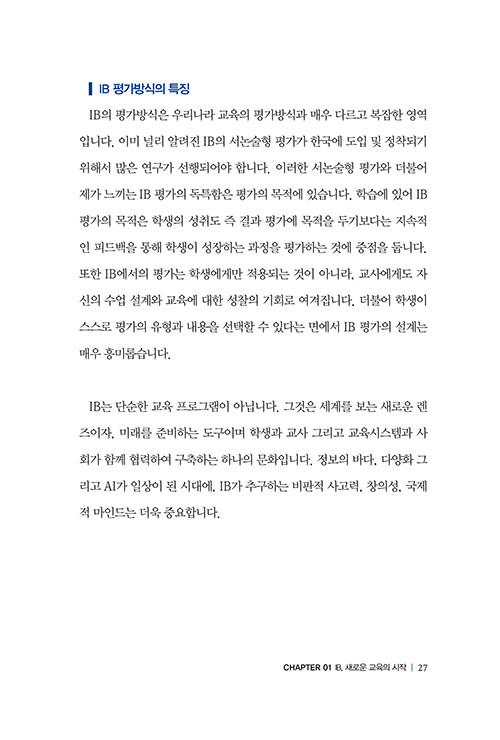 IB 평가방식의 특징

IB의 평가방식은 우리나라 교육의 평가방식과 매우 다르고 복잡한 영역입니다. 이미 널리 알려진 IB의 서논술형 평가가 한국에 도입 및 정착되기 위해서 많은 연구가 선행되어야 합니다. 이러한 서논술형 평가와 더불어 제가 느끼는 IB 평가의 독특함은 평가의 목적에 있습니다. 학습에 있어 IB 평가의 목적은 학생의 성취도 즉 결과 평가에 목적을 두기보다는 지속적인 피드백을 통해 학생이 성장하는 과정을 평가하는 것에 중점을 둡니다. 또한 IB에서의 평가는 학생에게만 적용되는 것이 아니라, 교사에게도 자신의 수업 설계와 교육에 대한 성찰의 기회로 여겨집니다. 더불어 학생이 스스로 평가의 유형과 내용을 선택할 수 있다는 면에서 IB 평가의 설계는 매우 흥미롭습니다.

IB는 단순한 교육 프로그램이 아닙니다. 그것은 세계를 보는 새로운 렌즈이자, 미래를 준비하는 도구이며 학생과 교사 그리고 교육시스템과 사회가 함께 협력하여 구축하는 하나의 문화입니다. 정보의 바다, 다양화 그리고 AI가 일상이 된 시대에, IB가 추구하는 비판적 사고력, 창의성, 국제적 마인드는 더욱 중요합니다.

CHAPTER 01 IB, 새로운 교육의 시작 | 27